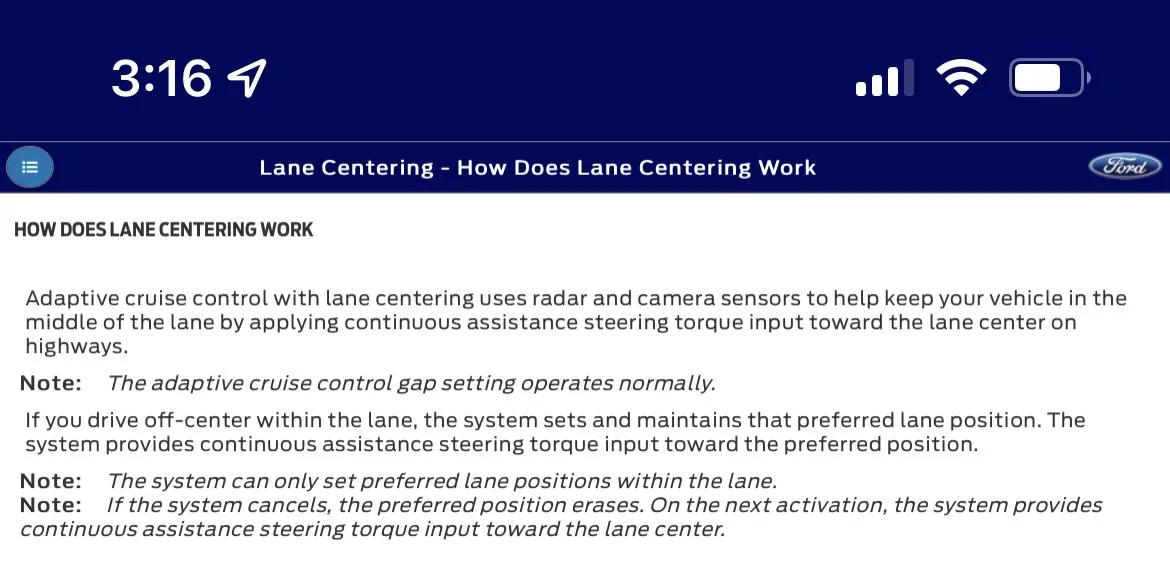 3:16

Lane Centering - How Does Lane Centering Work

Ford

HOW DOES LANE CENTERING WORK

Adaptive cruise control with lane centering uses radar and camera sensors to help keep your vehicle in the middle of the lane by applying continuous assistance steering torque input toward the lane center on highways.

Note: The adaptive cruise control gap setting operates normally.

If you drive off-center within the lane, the system sets and maintains that preferred lane position. The system provides continuous assistance steering torque input toward the preferred position.

Note: The system can only set preferred lane positions within the lane.
Note: If the system cancels, the preferred position erases. On the next activation, the system provides continuous assistance steering torque input toward the lane center.